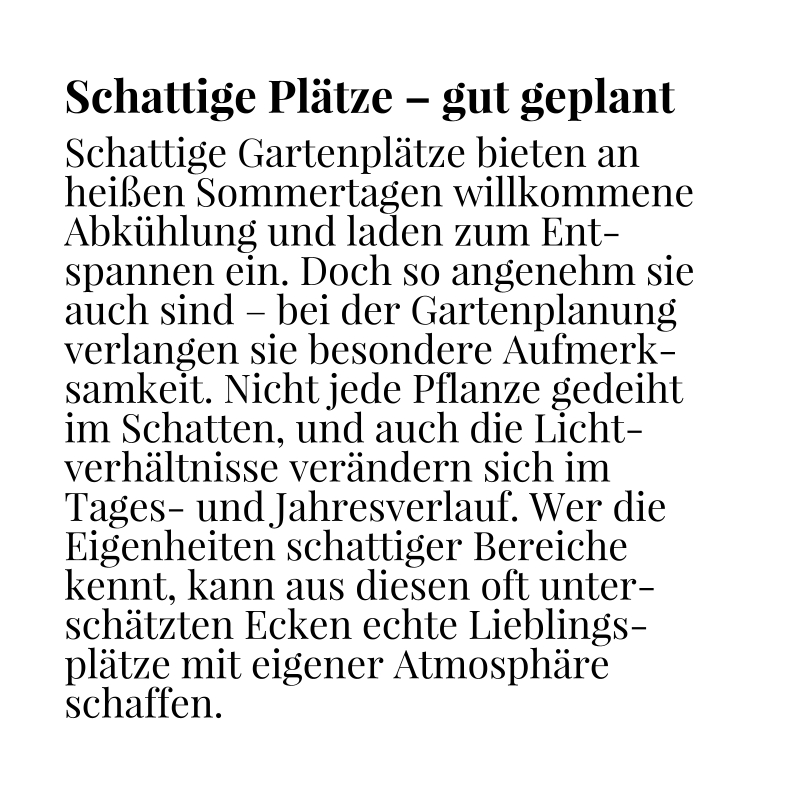 Schattige Plätze – gut geplant

Schattige Gartenplätze bieten an heißen Sommertagen willkommene Abkühlung und laden zum Entspannen ein. Doch so angenehm sie auch sind – bei der Gartenplanung verlangen sie besondere Aufmerksamkeit. Nicht jede Pflanze gedeiht im Schatten, und auch die Lichtverhältnisse verändern sich im Tages- und Jahresverlauf. Wer die Eigenheiten schattiger Bereiche kennt, kann aus diesen oft unterschätzten Ecken echte Lieblingsplätze mit eigener Atmosphäre schaffen.